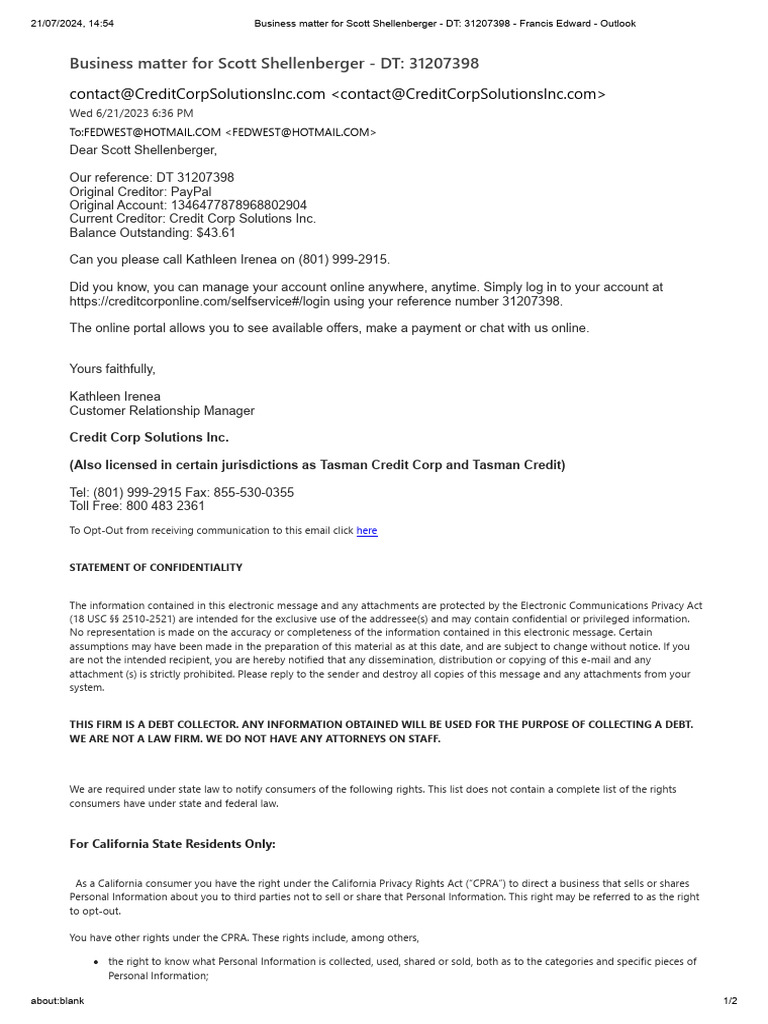 21/07/2024, 14:54 Business matter for Scott Shellenberger - DT: 31207398 - Francis Edward - Outlook

Business matter for Scott Shellenberger - DT: 31207398

contact@CreditCorpSolutionsInc.com <contact@CreditCorpSolutionsInc.com>
Wed 6/21/2023 6:36 PM
To:FEDWEST@HOTMAIL.COM <FEDWEST@HOTMAIL.COM>

Dear Scott Shellenberger,

Our reference: DT 31207398
Original Creditor: PayPal
Original Account: 1346477878968802904
Current Creditor: Credit Corp Solutions Inc.
Balance Outstanding: $43.61

Can you please call Kathleen Irenea on (801) 999-2915.

Did you know, you can manage your account online anywhere, anytime. Simply log in to your account at https://creditcorponline.com/selfservice#/login using your reference number 31207398.

The online portal allows you to see available offers, make a payment or chat with us online.

Yours faithfully,

Kathleen Irenea
Customer Relationship Manager

Credit Corp Solutions Inc.

(Also licensed in certain jurisdictions as Tasman Credit Corp and Tasman Credit)

Tel: (801) 999-2915 Fax: 855-530-0355
Toll Free: 800 483 2361

To Opt-Out from receiving communication to this email click here

STATEMENT OF CONFIDENTIALITY

The information contained in this electronic message and any attachments are protected by the Electronic Communications Privacy Act (18 USC §§ 2510-2521) are intended for the exclusive use of the addressee(s) and may contain confidential or privileged information. No representation is made on the accuracy or completeness of the information contained in this electronic message. Certain assumptions may have been made in the preparation of this material as at this date, and are subject to change without notice. If you are not the intended recipient, you are hereby notified that any dissemination, distribution or copying of this e-mail and any attachment (s) is strictly prohibited. Please reply to the sender and destroy all copies of this message and any attachments from your system.

THIS FIRM IS A DEBT COLLECTOR. ANY INFORMATION OBTAINED WILL BE USED FOR THE PURPOSE OF COLLECTING A DEBT. WE ARE NOT A LAW FIRM. WE DO NOT HAVE ANY ATTORNEYS ON STAFF.

We are required under state law to notify consumers of the following rights. This list does not contain a complete list of the rights consumers have under state and federal law.

For California State Residents Only:

As a California consumer you have the right under the California Privacy Rights Act ("CPRA") to direct a business that sells or shares Personal Information about you to third parties not to sell or share that Personal Information. This right may be referred to as the right to opt-out.

You have other rights under the CPRA. These rights include, among others,

• the right to know what Personal Information is collected, used, shared or sold, both as to the categories and specific pieces of Personal Information;

about:blank 1/2